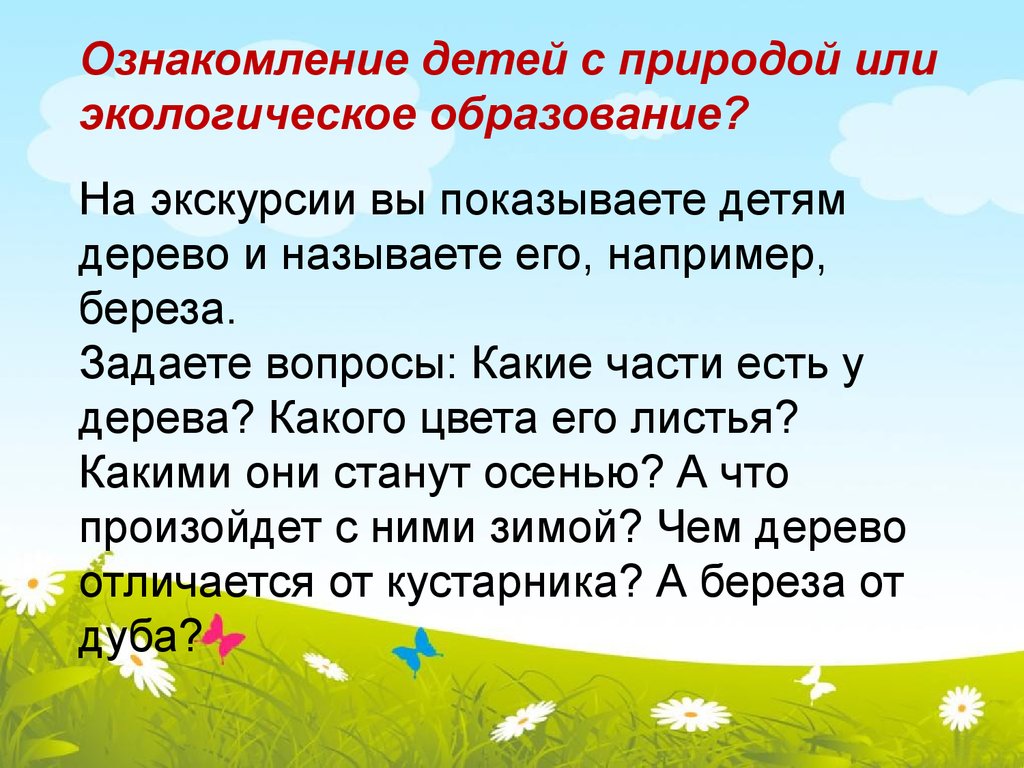 Ознакомление детей с природой или экологическое образование?

На экскурсии вы показываете детям дерево и называете его, например, береза.
Задаете вопросы: Какие части есть у дерева? Какого цвета его листья? Какими они станут осенью? А что произойдет с ними зимой? Чем дерево отличается от кустарника? А береза от дуба?